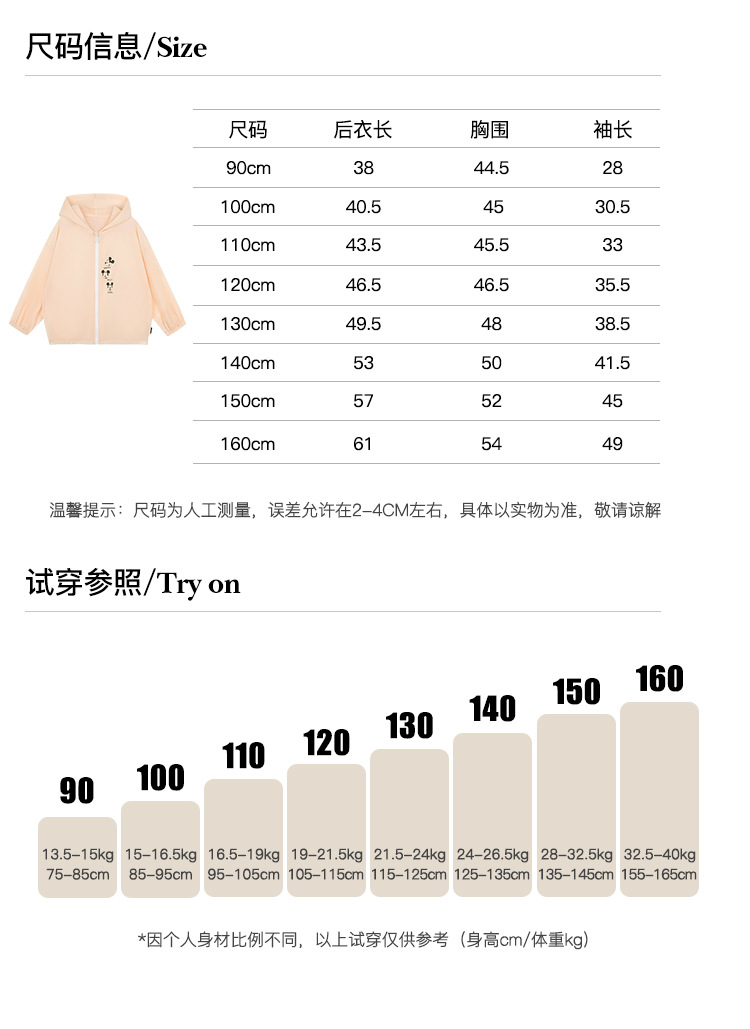 尺码信息/Size

| 尺码 | 后衣长 | 胸围 | 袖长 |
|---|---|---|---|
| 90cm | 38 | 44.5 | 28 |
| 100cm | 40.5 | 45 | 30.5 |
| 110cm | 43.5 | 45.5 | 33 |
| 120cm | 46.5 | 46.5 | 35.5 |
| 130cm | 49.5 | 48 | 38.5 |
| 140cm | 53 | 50 | 41.5 |
| 150cm | 57 | 52 | 45 |
| 160cm | 61 | 54 | 49 |

温馨提示：尺码为人工测量，误差允许在2-4CM左右，具体以实物为准，敬请谅解

试穿参照/Try on

90
13.5-15kg
75-85cm

100
15-16.5kg
85-95cm

110
16.5-19kg
95-105cm

120
19-21.5kg
105-115cm

130
21.5-24kg
115-125cm

140
24-26.5kg
125-135cm

150
28-32.5kg
135-145cm

160
32.5-40kg
155-165cm

*因个人身材比例不同，以上试穿仅供参考（身高cm/体重kg）